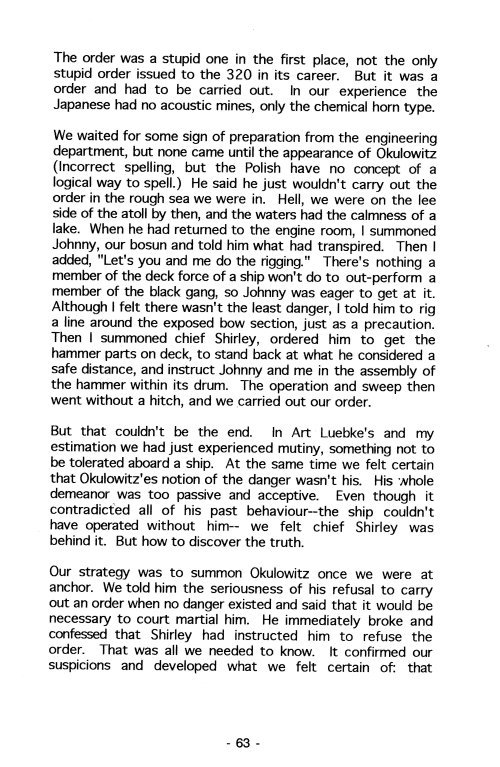 The order was a stupid one in the first place, not the only stupid order issued to the 320 in its career. But it was a order and had to be carried out. In our experience the Japanese had no acoustic mines, only the chemical horn type.

We waited for some sign of preparation from the engineering department, but none came until the appearance of Okulowitz (Incorrect spelling, but the Polish have no concept of a logical way to spell.) He said he just wouldn't carry out the order in the rough sea we were in. Hell, we were on the lee side of the atoll by then, and the waters had the calmness of a lake. When he had returned to the engine room, I summoned Johnny, our bosun and told him what had transpired. Then I added, "Let's you and me do the rigging." There's nothing a member of the deck force of a ship won't do to out-perform a member of the black gang, so Johnny was eager to get at it. Although I felt there wasn't the least danger, I told him to rig a line around the exposed bow section, just as a precaution. Then I summoned chief Shirley, ordered him to get the hammer parts on deck, to stand back at what he considered a safe distance, and instruct Johnny and me in the assembly of the hammer within its drum. The operation and sweep then went without a hitch, and we carried out our order.

But that couldn't be the end. In Art Luebke's and my estimation we had just experienced mutiny, something not to be tolerated aboard a ship. At the same time we felt certain that Okulowitz'es notion of the danger wasn't his. His whole demeanor was too passive and acceptive. Even though it contradicted all of his past behaviour--the ship couldn't have operated without him-- we felt chief Shirley was behind it. But how to discover the truth.

Our strategy was to summon Okulowitz once we were at anchor. We told him the seriousness of his refusal to carry out an order when no danger existed and said that it would be necessary to court martial him. He immediately broke and confessed that Shirley had instructed him to refuse the order. That was all we needed to know. It confirmed our suspicions and developed what we felt certain of: that

- 63 -